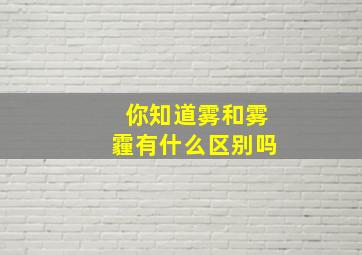 你知道雾和雾霾有什么区别吗